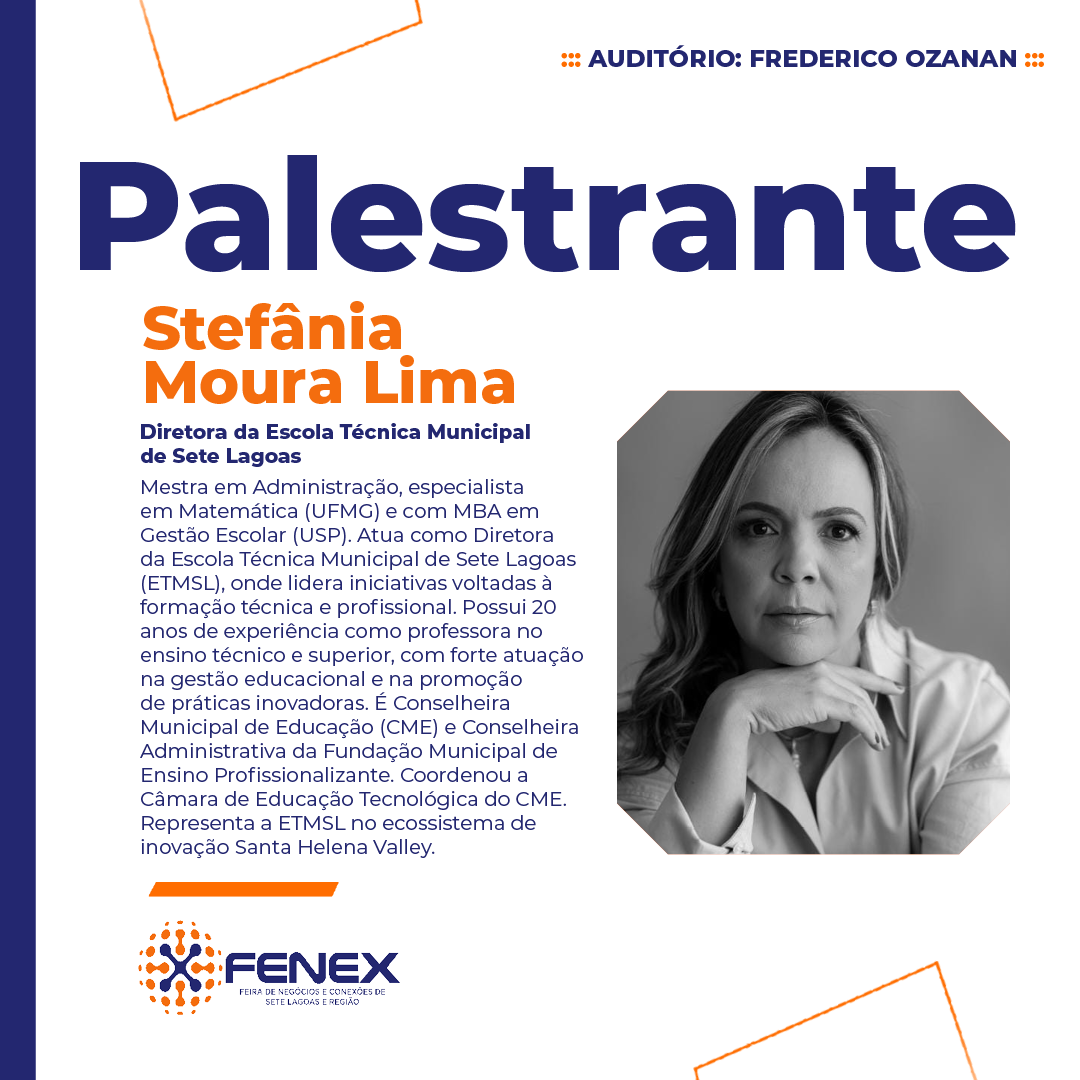 AUDITÓRIO: FREDERICO OZANAN

Palestrante

Stefânia
Moura Lima

Diretora da Escola Técnica Municipal de Sete Lagoas

Mestra em Administração, especialista em Matemática (UFMG) e com MBA em Gestão Escolar (USP). Atua como Diretora da Escola Técnica Municipal de Sete Lagoas (ETMSL), onde lidera iniciativas voltadas à formação técnica e profissional. Possui 20 anos de experiência como professora no ensino técnico e superior, com forte atuação na gestão educacional e na promoção de práticas inovadoras. É Conselheira Municipal de Educação (CME) e Conselheira Administrativa da Fundação Municipal de Ensino Profissionalizante. Coordenou a Câmara de Educação Tecnológica do CME. Representa a ETMSL no ecossistema de inovação Santa Helena Valley.

FENEX
FEIRA DE NEGÓCIOS E CONEXÕES DE SETE LAGOAS E REGIÃO